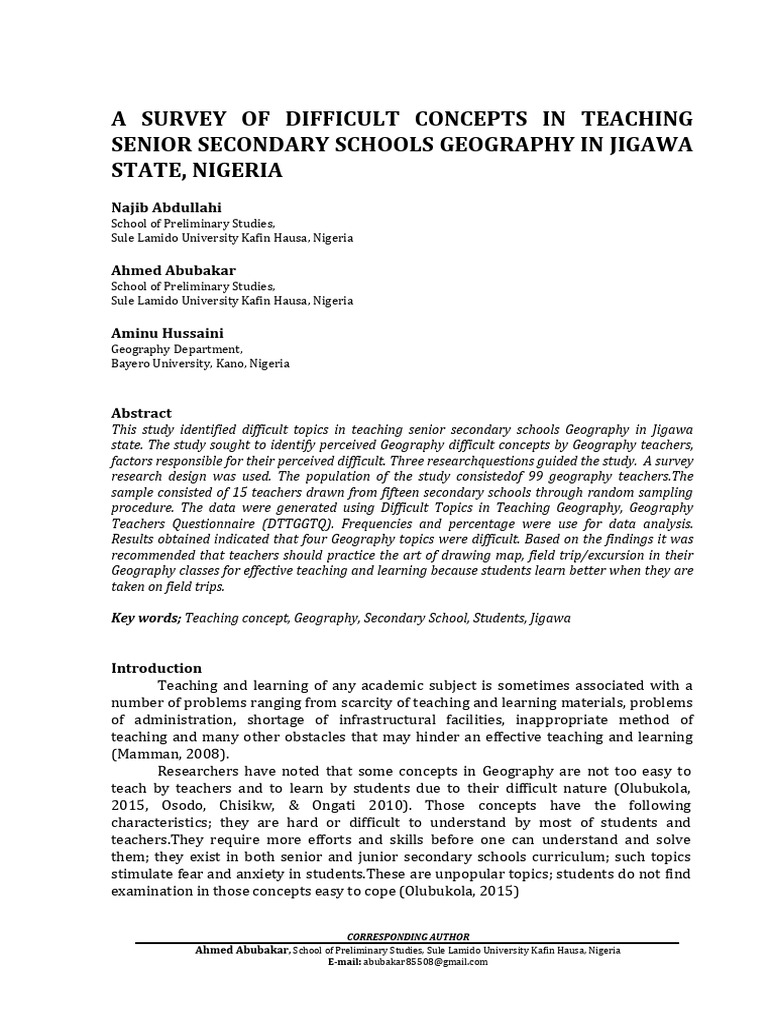 A SURVEY OF DIFFICULT CONCEPTS IN TEACHING SENIOR SECONDARY SCHOOLS GEOGRAPHY IN JIGAWA STATE, NIGERIA

Najib Abdullahi
School of Preliminary Studies,
Sule Lamido University Kafin Hausa, Nigeria

Ahmed Abubakar
School of Preliminary Studies,
Sule Lamido University Kafin Hausa, Nigeria

Aminu Hussaini
Geography Department,
Bayero University, Kano, Nigeria

Abstract
This study identified difficult topics in teaching senior secondary schools Geography in Jigawa state. The study sought to identify perceived Geography difficult concepts by Geography teachers, factors responsible for their perceived difficult. Three researchquestions guided the study. A survey research design was used. The population of the study consistedof 99 geography teachers.The sample consisted of 15 teachers drawn from fifteen secondary schools through random sampling procedure. The data were generated using Difficult Topics in Teaching Geography, Geography Teachers Questionnaire (DTTGGTQ). Frequencies and percentage were use for data analysis. Results obtained indicated that four Geography topics were difficult. Based on the findings it was recommended that teachers should practice the art of drawing map, field trip/excursion in their Geography classes for effective teaching and learning because students learn better when they are taken on field trips.

Key words; Teaching concept, Geography, Secondary School, Students, Jigawa

Introduction
Teaching and learning of any academic subject is sometimes associated with a number of problems ranging from scarcity of teaching and learning materials, problems of administration, shortage of infrastructural facilities, inappropriate method of teaching and many other obstacles that may hinder an effective teaching and learning (Mamman, 2008).

Researchers have noted that some concepts in Geography are not too easy to teach by teachers and to learn by students due to their difficult nature (Olubukola, 2015, Osodo, Chisikw, & Ongati 2010). Those concepts have the following characteristics; they are hard or difficult to understand by most of students and teachers.They require more efforts and skills before one can understand and solve them; they exist in both senior and junior secondary schools curriculum; such topics stimulate fear and anxiety in students.These are unpopular topics; students do not find examination in those concepts easy to cope (Olubukola, 2015)

CORRESPONDING AUTHOR
Ahmed Abubakar, School of Preliminary Studies, Sule Lamido University Kafin Hausa, Nigeria
E-mail: abubakar85508@gmail.com